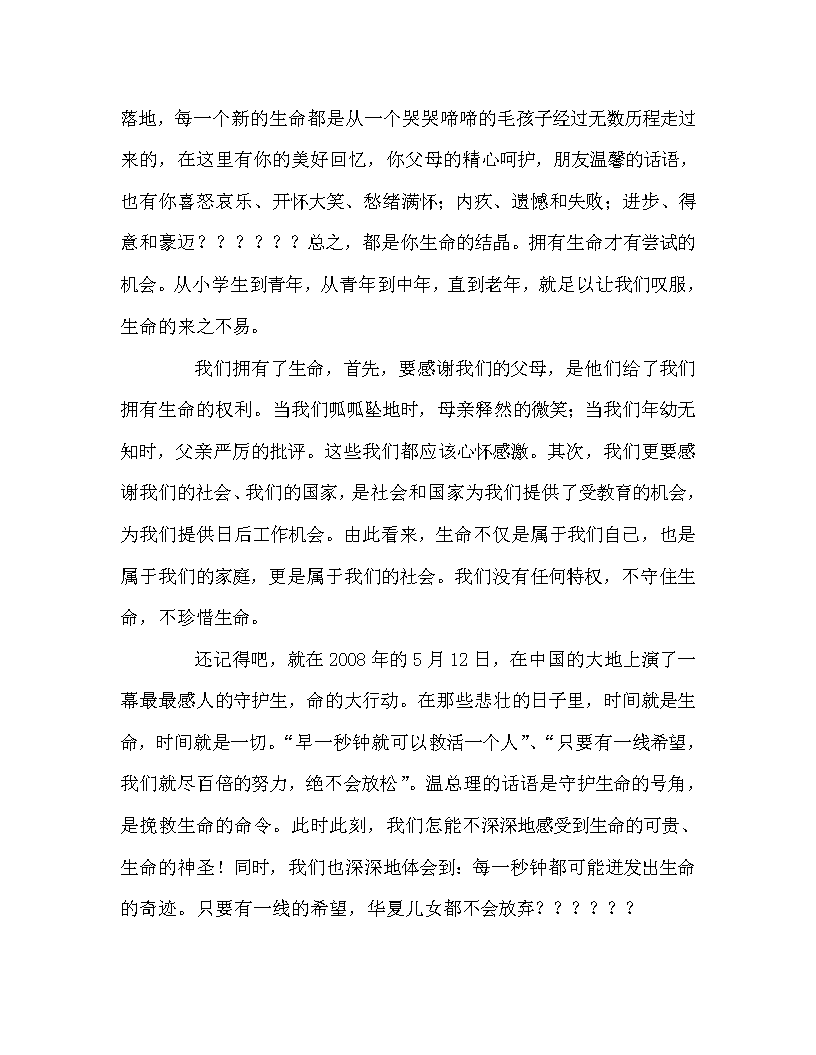 落地，每一个新的生命都是从一个哭哭啼啼的毛孩子经过无数历程走过来的，在这里有你的美好回忆，你父母的精心呵护，朋友温馨的话语，也有你喜怒哀乐、开怀大笑、愁绪满怀；内疚、遗憾和失败；进步、得意和豪迈？？？？？？总之，都是你生命的结晶。拥有生命才有尝试的机会。从小学生到青年，从青年到中年，直到老年，就足以让我们叹服，生命的来之不易。

我们拥有了生命，首先，要感谢我们的父母，是他们给了我们拥有生命的权利。当我们呱呱坠地时，母亲释然的微笑；当我们年幼无知时，父亲严厉的批评。这些我们都应该心怀感激。其次，我们更要感谢我们的社会、我们的国家，是社会和国家为我们提供了受教育的机会，为我们提供日后工作机会。由此看来，生命不仅是属于我们自己，也是属于我们的家庭，更是属于我们的社会。我们没有任何特权，不守住生命，不珍惜生命。

还记得吧，就在2008年的5月12日，在中国的大地上演了一幕最最感人的守护生，命的大行动。在那些悲壮的日子里，时间就是生命，时间就是一切。“早一秒钟就可以救活一个人”、“只要有一线希望，我们就尽百倍的努力，绝不会放松”。温总理的话语是守护生命的号角，是挽救生命的命令。此时此刻，我们怎能不深深地感受到生命的可贵、生命的神圣！同时，我们也深深地体会到：每一秒钟都可能迸发出生命的奇迹。只要有一线的希望，华夏儿女都不会放弃？？？？？？